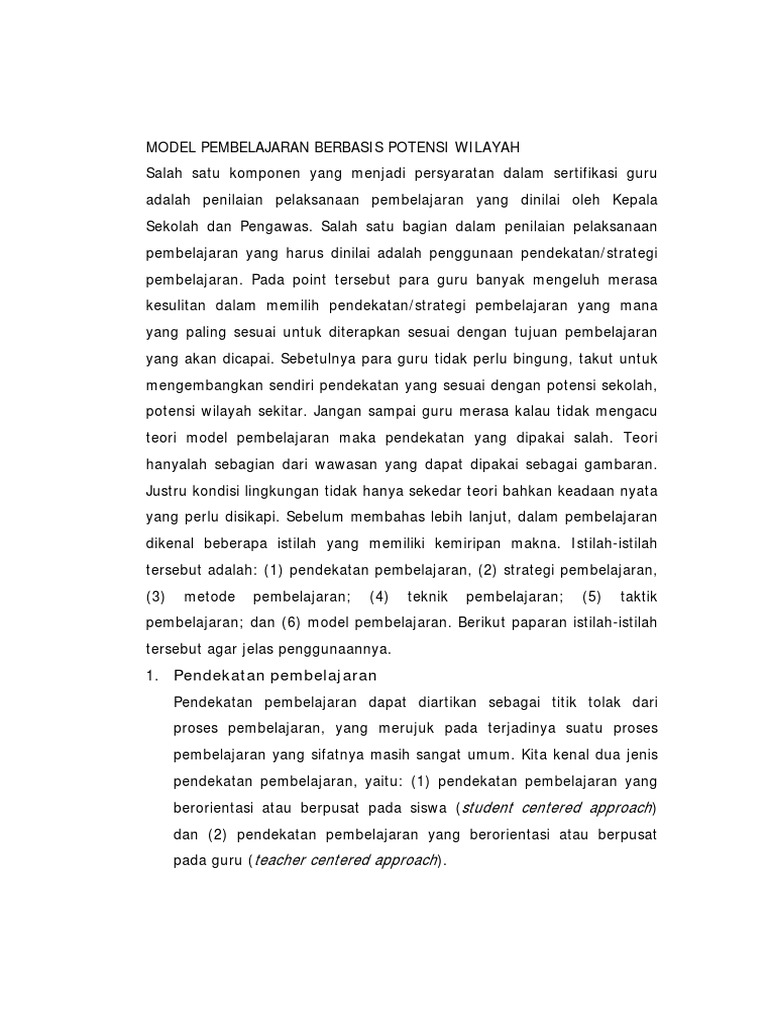 MODEL PEMBELAJARAN BERBASIS POTENSI WILAYAH
Salah satu komponen yang menjadi persyaratan dalam sertifikasi guru adalah penilaian pelaksanaan pembelajaran yang dinilai oleh Kepala Sekolah dan Pengawas. Salah satu bagian dalam penilaian pelaksanaan pembelajaran yang harus dinilai adalah penggunaan pendekatan/strategi pembelajaran. Pada point tersebut para guru banyak mengeluh merasa kesulitan dalam memilih pendekatan/strategi pembelajaran yang mana yang paling sesuai untuk diterapkan sesuai dengan tujuan pembelajaran yang akan dicapai. Sebetulnya para guru tidak perlu bingung, takut untuk mengembangkan sendiri pendekatan yang sesuai dengan potensi sekolah, potensi wilayah sekitar. Jangan sampai guru merasa kalau tidak mengacu teori model pembelajaran maka pendekatan yang dipakai salah. Teori hanyalah sebagian dari wawasan yang dapat dipakai sebagai gambaran. Justru kondisi lingkungan tidak hanya sekedar teori bahkan keadaan nyata yang perlu disikapi. Sebelum membahas lebih lanjut, dalam pembelajaran dikenal beberapa istilah yang memiliki kemiripan makna. Istilah-istilah tersebut adalah: (1) pendekatan pembelajaran, (2) strategi pembelajaran, (3) metode pembelajaran; (4) teknik pembelajaran; (5) taktik pembelajaran; dan (6) model pembelajaran. Berikut paparan istilah-istilah tersebut agar jelas penggunaannya.

1. Pendekatan pembelajaran
Pendekatan pembelajaran dapat diartikan sebagai titik tolak dari proses pembelajaran, yang merujuk pada terjadinya suatu proses pembelajaran yang sifatnya masih sangat umum. Kita kenal dua jenis pendekatan pembelajaran, yaitu: (1) pendekatan pembelajaran yang berorientasi atau berpusat pada siswa (student centered approach) dan (2) pendekatan pembelajaran yang berorientasi atau berpusat pada guru (teacher centered approach).